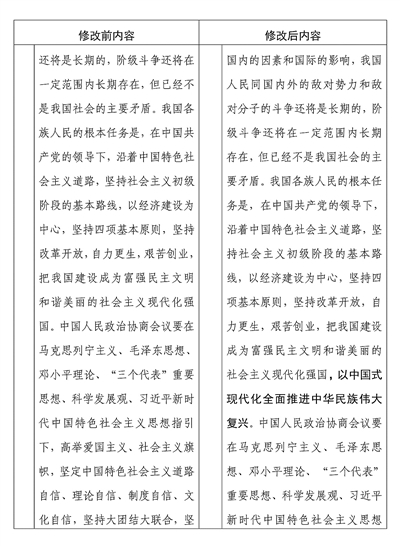 | 修改前内容 | 修改后内容 |
|---|---|
| 还将是长期的，阶级斗争还将在一定范围内长期存在，但已经不是我国社会的主要矛盾。我国各族人民的根本任务是，在中国共产党的领导下，沿着中国特色社会主义道路，坚持社会主义初级阶段的基本路线，以经济建设为中心，坚持四项基本原则，坚持改革开放，自力更生，艰苦创业，把我国建设成为富强民主文明和谐美丽的社会主义现代化强国。中国人民政治协商会议要在马克思列宁主义、毛泽东思想、邓小平理论、“三个代表”重要思想、科学发展观、习近平新时代中国特色社会主义思想指引下，高举爱国主义、社会主义旗帜，坚定中国特色社会主义道路自信、理论自信、制度自信、文化自信，坚持大团结大联合，坚 | 国内的因素和国际的影响，我国人民同国内外的敌对势力和敌对分子的斗争还将是长期的，阶级斗争还将在一定范围内长期存在，但已经不是我国社会的主要矛盾。我国各族人民的根本任务是，在中国共产党的领导下，沿着中国特色社会主义道路，坚持社会主义初级阶段的基本路线，以经济建设为中心，坚持四项基本原则，坚持改革开放，自力更生，艰苦创业，把我国建设成为富强民主文明和谐美丽的社会主义现代化强国，以中国式现代化全面推进中华民族伟大复兴。中国人民政治协商会议要在马克思列宁主义、毛泽东思想、邓小平理论、“三个代表”重要思想、科学发展观、习近平新时代中国特色社会主义思想 |